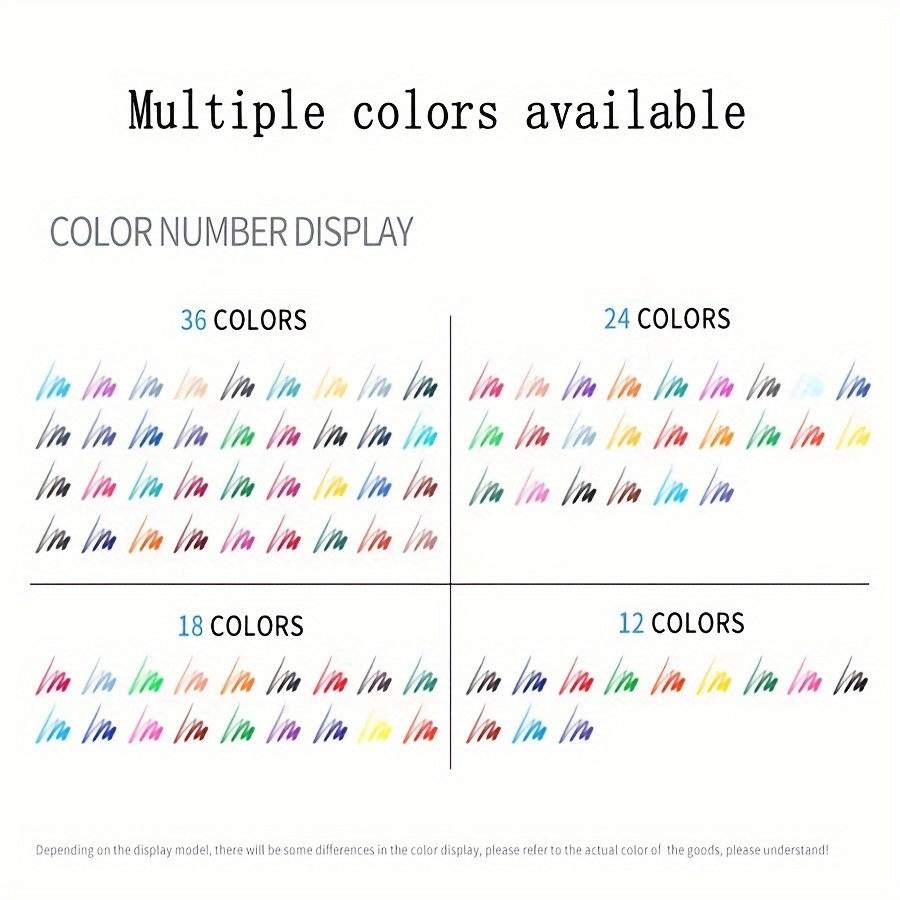 Multiple colors available

COLOR NUMBER DISPLAY

36 COLORS

24 COLORS

18 COLORS

12 COLORS

Depending on the display model, there will be some differences in the color display, please refer to the actual color of the goods, please understand!